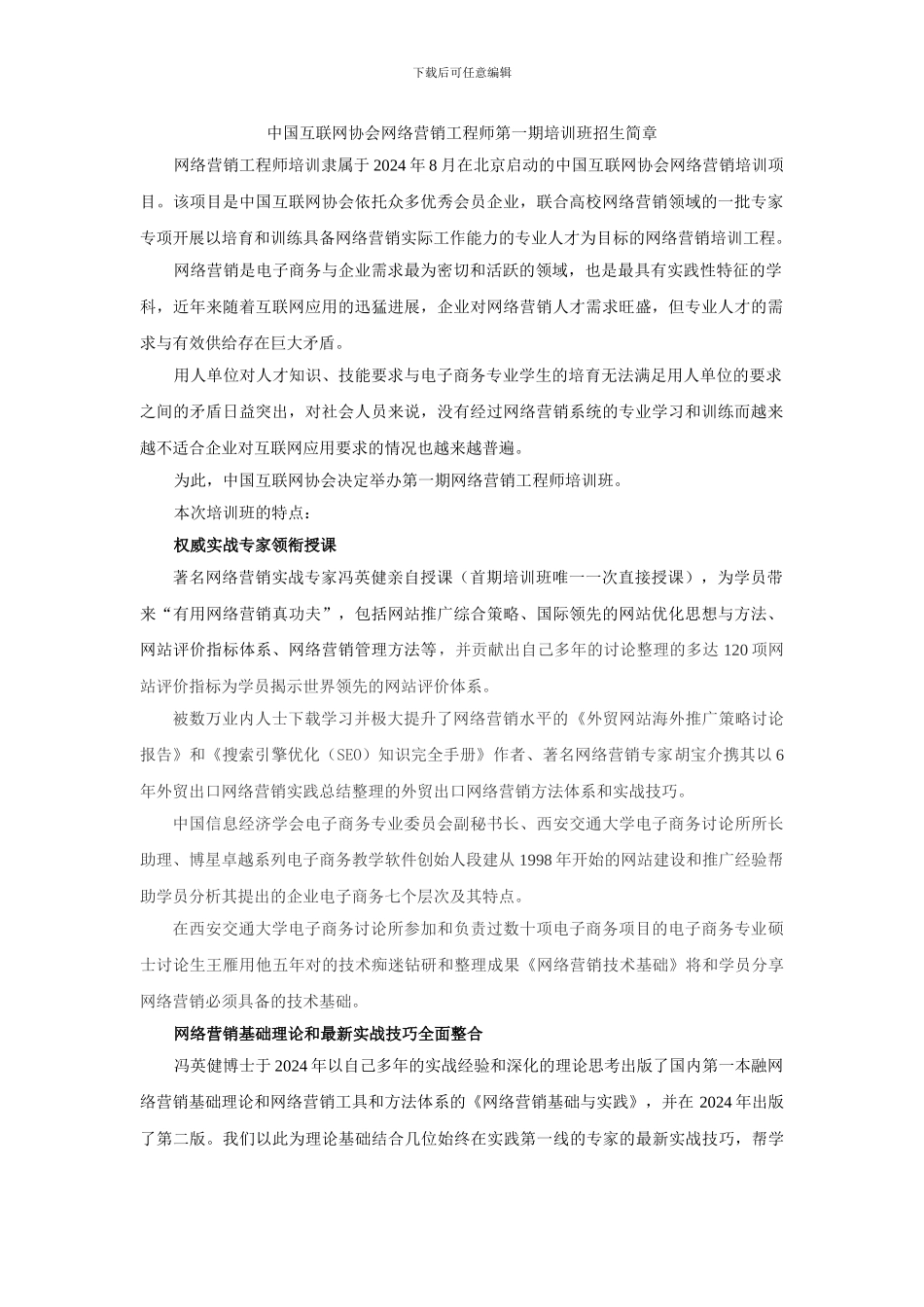 下载后可任意编辑

中国互联网协会网络营销工程师第一期培训班招生简章

网络营销工程师培训隶属于 2024 年 8 月在北京启动的中国互联网协会网络营销培训项目。该项目是中国互联网协会依托众多优秀会员企业，联合高校网络营销领域的一批专家专项开展以培育和训练具备网络营销实际工作能力的专业人才为目标的网络营销培训工程。

网络营销是电子商务与企业需求最为密切和活跃的领域，也是最具有实践性特征的学科，近年来随着互联网应用的迅猛进展，企业对网络营销人才需求旺盛，但专业人才的需求与有效供给存在巨大矛盾。

用人单位对人才知识、技能要求与电子商务专业学生的培育无法满足用人单位的要求之间的矛盾日益突出，对社会人员来说，没有经过网络营销系统的专业学习和训练而越来越不适合企业对互联网应用要求的情况也越来越普遍。

为此，中国互联网协会决定举办第一期网络营销工程师培训班。

本次培训班的特点：

权威实战专家领衔授课

著名网络营销实战专家冯英健亲自授课（首期培训班唯一一次直接授课），为学员带来“有用网络营销真功夫”，包括网站推广综合策略、国际领先的网站优化思想与方法、网站评价指标体系、网络营销管理方法等，并贡献出自己多年的讨论整理的多达 120 项网站评价指标为学员揭示世界领先的网站评价体系。

被数万业内人士下载学习并极大提升了网络营销水平的《外贸网站海外推广策略讨论报告》和《搜索引擎优化（SEO）知识完全手册》作者、著名网络营销专家胡宝介携其以 6 年外贸出口网络营销实践总结整理的外贸出口网络营销方法体系和实战技巧。

中国信息经济学会电子商务专业委员会副秘书长、西安交通大学电子商务讨论所所长助理、博星卓越系列电子商务教学软件创始人段建从 1998 年开始的网站建设和推广经验帮助学员分析其提出的企业电子商务七个层次及其特点。

在西安交通大学电子商务讨论所参加和负责过数十项电子商务项目的电子商务专业硕士讨论生王雁用他五年对的技术痴迷钻研和整理成果《网络营销技术基础》将和学员分享网络营销必须具备的技术基础。

网络营销基础理论和最新实战技巧全面整合

冯英健博士于 2024 年以自己多年的实战经验和深化的理论思考出版了国内第一本融网络营销基础理论和网络营销工具和方法体系的《网络营销基础与实践》，并在 2024 年出版了第二版。我们以此为理论基础结合几位始终在实践第一线的专家的最新实战技巧，帮学